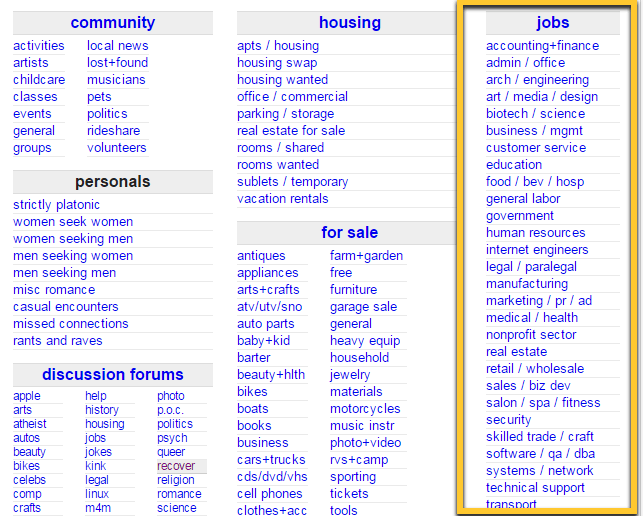 community

activities
artists
childcare
classes
events
general
groups

local news
lost+found
musicians
pets
politics
rideshare
volunteers

personals

strictly platonic
women seek women
women seeking men
men seeking women
men seeking men
misc romance
casual encounters
missed connections
rants and raves

discussion forums

apple
arts
atheist
autos
beauty
bikes
celebs
comp
crafts

help
history
housing
jobs
jokes
kink
legal
linux
m4m

photo
p.o.c.
politics
psych
queer
recover
religion
romance
science

housing

apts / housing
housing swap
housing wanted
office / commercial
parking / storage
real estate for sale
rooms / shared
rooms wanted
sublets / temporary
vacation rentals

for sale

antiques
appliances
arts+crafts
atv/utv/sno
auto parts
baby+kid
barter
beauty+hlth
bikes
boats
books
business
cars+trucks
cds/dvd/vhs
cell phones
clothes+acc

farm+garden
free
furniture
garage sale
general
heavy equip
household
jewelry
materials
motorcycles
music instr
photo+video
rvs+camp
sporting
tickets
tools

jobs

accounting+finance
admin / office
arch / engineering
art / media / design
biotech / science
business / mgmt
customer service
education
food / bev / hosp
general labor
government
human resources
internet engineers
legal / paralegal
manufacturing
marketing / pr / ad
medical / health
nonprofit sector
real estate
retail / wholesale
sales / biz dev
salon / spa / fitness
security
skilled trade / craft
software / qa / dba
systems / network
technical support
transport